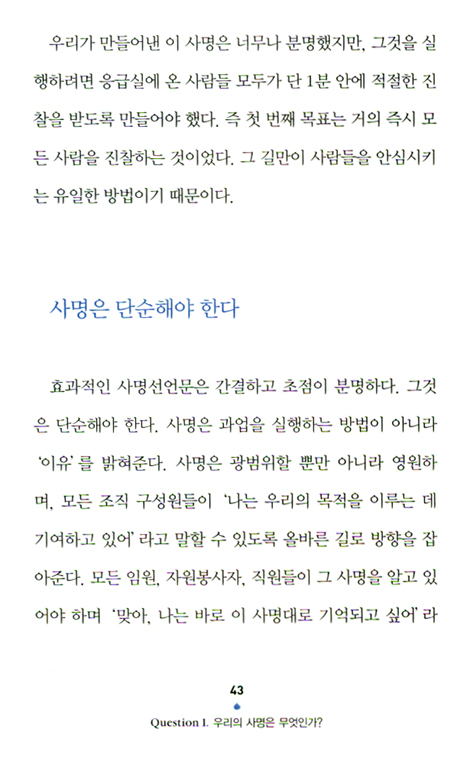 우리가 만들어낸 이 사명은 너무나 분명했지만, 그것을 실행하려면 응급실에 온 사람들 모두가 단 1분 안에 적절한 진찰을 받도록 만들어야 했다. 즉 첫 번째 목표는 거의 즉시 모든 사람을 진찰하는 것이었다. 그 길만이 사람들을 안심시키는 유일한 방법이기 때문이다.

사명은 단순해야 한다

효과적인 사명선언문은 간결하고 초점이 분명하다. 그것은 단순해야 한다. 사명은 과업을 실행하는 방법이 아니라 '이유'를 밝혀준다. 사명은 광범위할 뿐만 아니라 영원하며, 모든 조직 구성원들이 '나는 우리의 목적을 이루는 데 기여하고 있어'라고 말할 수 있도록 올바른 길로 방향을 잡아준다. 모든 임원, 자원봉사자, 직원들이 그 사명을 알고 있어야 하며 '맞아, 나는 바로 이 사명대로 기억되고 싶어'라

43

Question 1. 우리의 사명은 무엇인가?